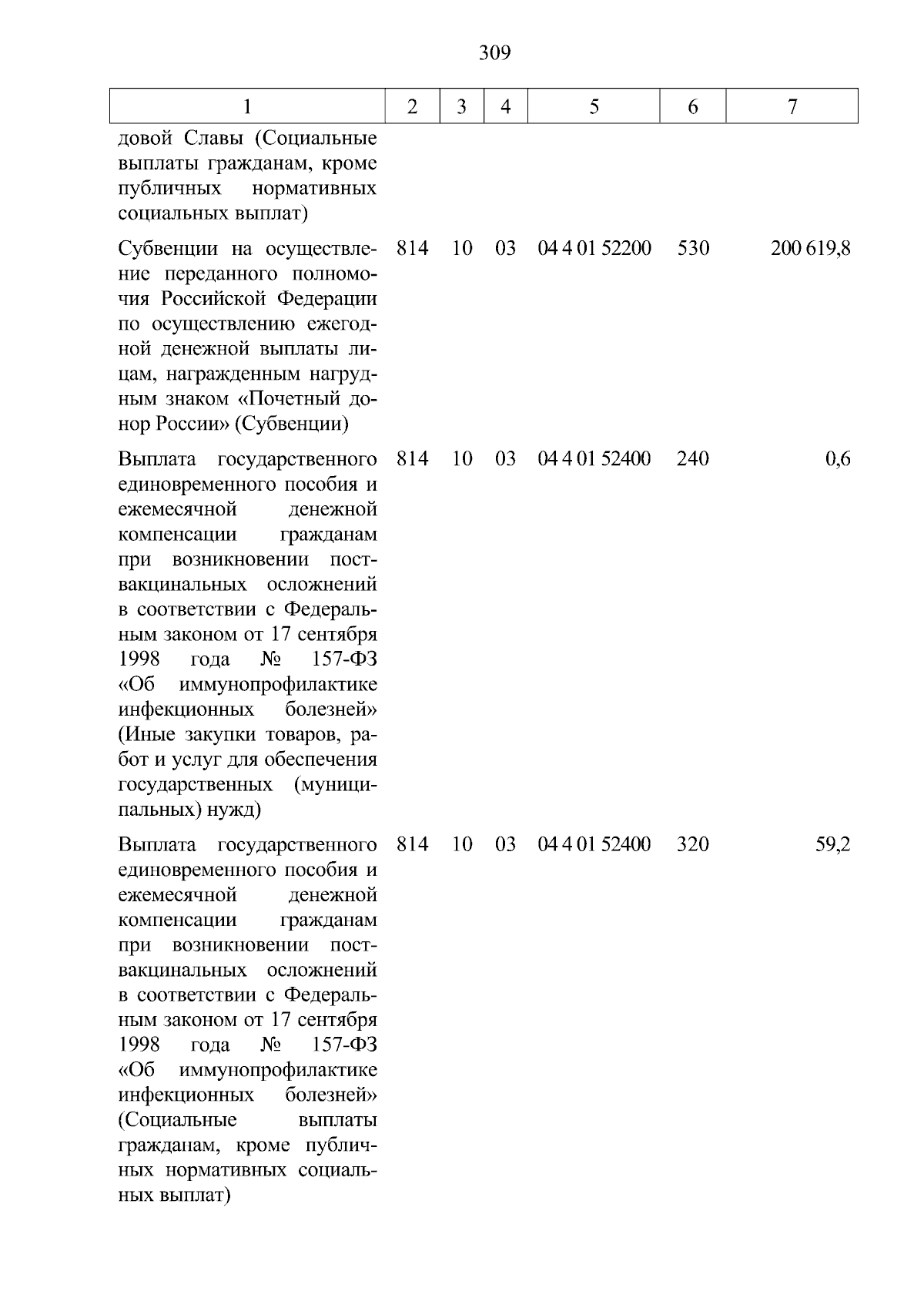 309

| 1 | 2 | 3 | 4 | 5 | 6 | 7 |
|---|---|---|---|---|---|---|
| довой Славы (Социальные выплаты гражданам, кроме публичных нормативных социальных выплат) | | | | | | |
| Субвенции на осуществление переданного полномочия Российской Федерации по осуществлению ежегодной денежной выплаты лицам, награжденным нагрудным знаком «Почетный донор России» (Субвенции) | 814 | 10 | 03 | 04 4 01 52200 | 530 | 200 619,8 |
| Выплата государственного единовременного пособия и ежемесячной денежной компенсации гражданам при возникновении поствакцинальных осложнений в соответствии с Федеральным законом от 17 сентября 1998 года № 157-ФЗ «Об иммунопрофилактике инфекционных болезней» (Иные закупки товаров, работ и услуг для обеспечения государственных (муниципальных) нужд) | 814 | 10 | 03 | 04 4 01 52400 | 240 | 0,6 |
| Выплата государственного единовременного пособия и ежемесячной денежной компенсации гражданам при возникновении поствакцинальных осложнений в соответствии с Федеральным законом от 17 сентября 1998 года № 157-ФЗ «Об иммунопрофилактике инфекционных болезней» (Социальные выплаты гражданам, кроме публичных нормативных социальных выплат) | 814 | 10 | 03 | 04 4 01 52400 | 320 | 59,2 |